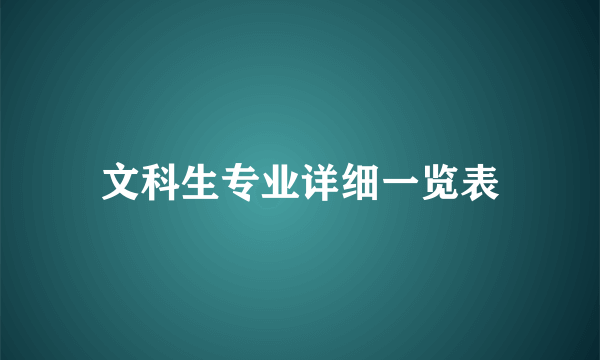 文科生专业详细一览表